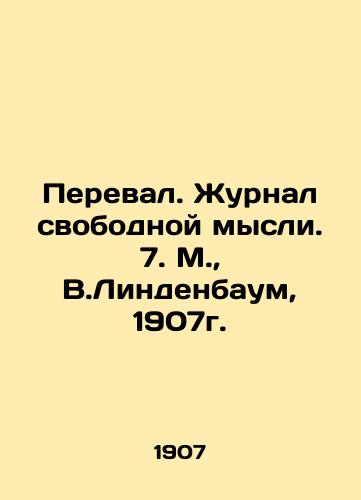 Перевал. Журнал свободной мысли. 7. М., В.Линденбаум, 1907г.

1907